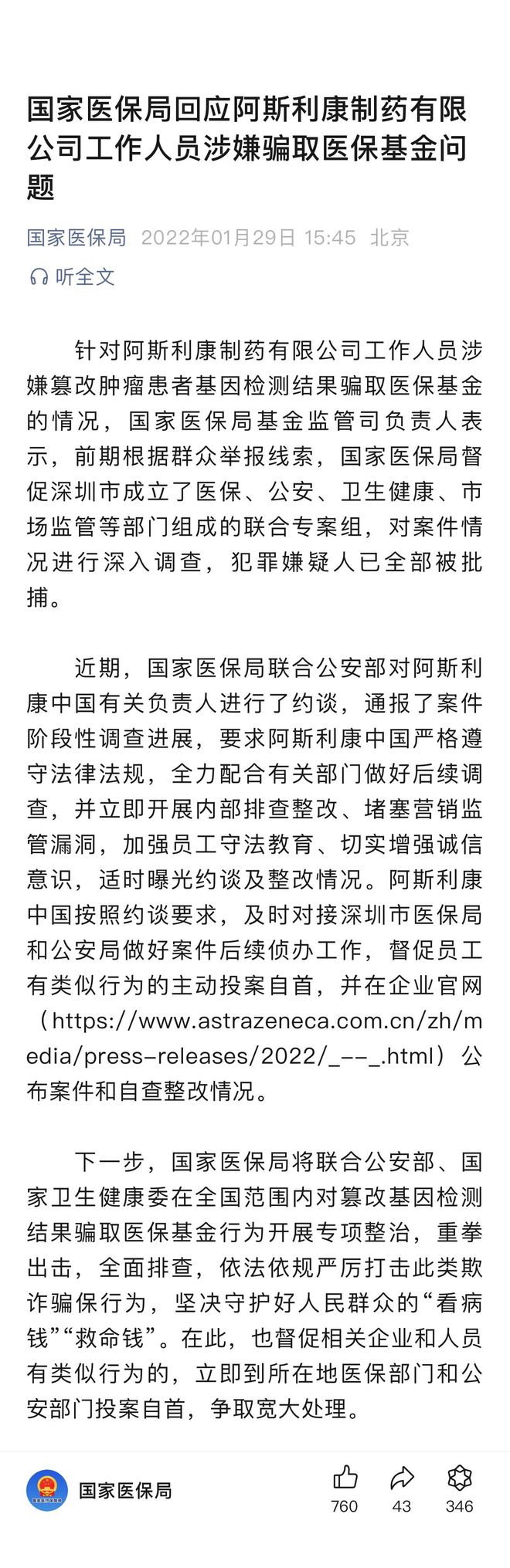 国家医保局回应阿斯利康制药有限公司工作人员涉嫌骗取医保基金问题

国家医保局 2022年01月29日 15:45 北京

听全文

针对阿斯利康制药有限公司工作人员涉嫌篡改肿瘤患者基因检测结果骗取医保基金的情况，国家医保局基金监管司负责人表示，前期根据群众举报线索，国家医保局督促深圳市成立了医保、公安、卫生健康、市场监管等部门组成的联合专案组，对案件情况进行深入调查，犯罪嫌疑人已全部被批捕。

近期，国家医保局联合公安部对阿斯利康中国有关负责人进行了约谈，通报了案件阶段性调查进展，要求阿斯利康中国严格遵守法律法规，全力配合有关部门做好后续调查，并立即开展内部排查整改、堵塞营销监管漏洞，加强员工守法教育、切实增强诚信意识，适时曝光约谈及整改情况。阿斯利康中国按照约谈要求，及时对接深圳市医保局和公安局做好案件后续侦办工作，督促员工有类似行为的主动投案自首，并在企业官网（https://www.astrazeneca.com.cn/zh/media/press-releases/2022/_--_.html）公布案件和自查整改情况。

下一步，国家医保局将联合公安部、国家卫生健康委在全国范围内对篡改基因检测结果骗取医保基金行为开展专项整治，重拳出击，全面排查，依法依规严厉打击此类欺诈骗保行为，坚决守护好人民群众的“看病钱”“救命钱”。在此，也督促相关企业和人员有类似行为的，立即到所在地医保部门和公安部门投案自首，争取宽大处理。

国家医保局

760 43 346